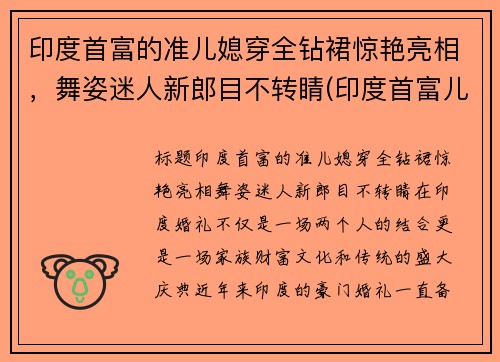 印度首富的准儿媳穿全钻裙惊艳亮相，舞姿迷人新郎目不转睛(印度首富儿

标题印度首富的准儿媳穿全钻裙惊艳亮相舞姿迷人新郎目不转睛在印度婚礼不仅是一场两个人的结合更是一场家族财富文化和传统的盛大庆典近年来印度的豪门婚礼一直备